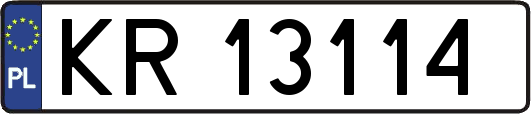 PL
KR 13114